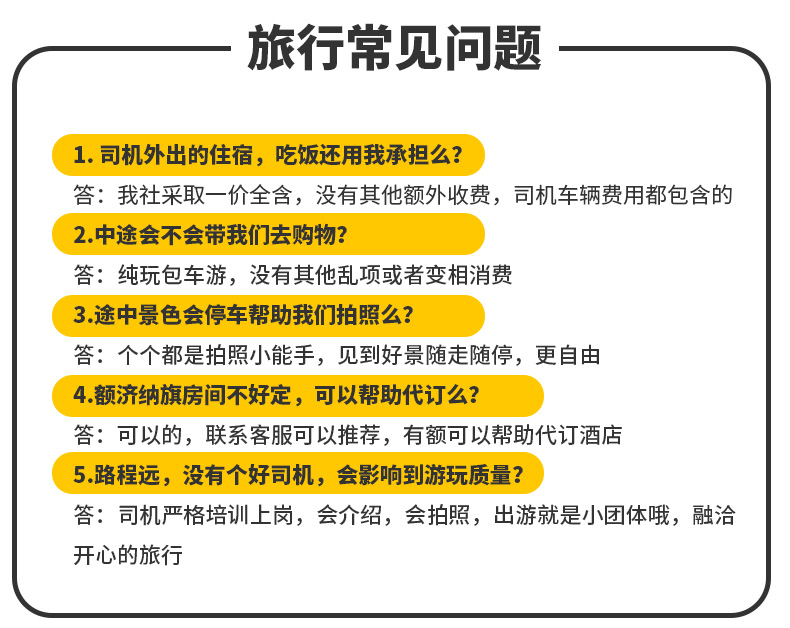 旅行常见问题

1. 司机外出的住宿，吃饭还用我承担么？

答：我社采取一价全含，没有其他额外收费，司机车辆费用都包含的

2.中途会不会带我们去购物？

答：纯玩包车游，没有其他乱项或者变相消费

3.途中景色会停车帮助我们拍照么？

答：个个都是拍照小能手，见到好景随走随停，更自由

4.额济纳旗房间不好定，可以帮助代订么？

答：可以的，联系客服可以推荐，有额可以帮助代订酒店

5.路程远，没有个好司机，会影响到游玩质量？

答：司机严格培训上岗，会介绍，会拍照，出游就是小团体哦，融洽开心的旅行